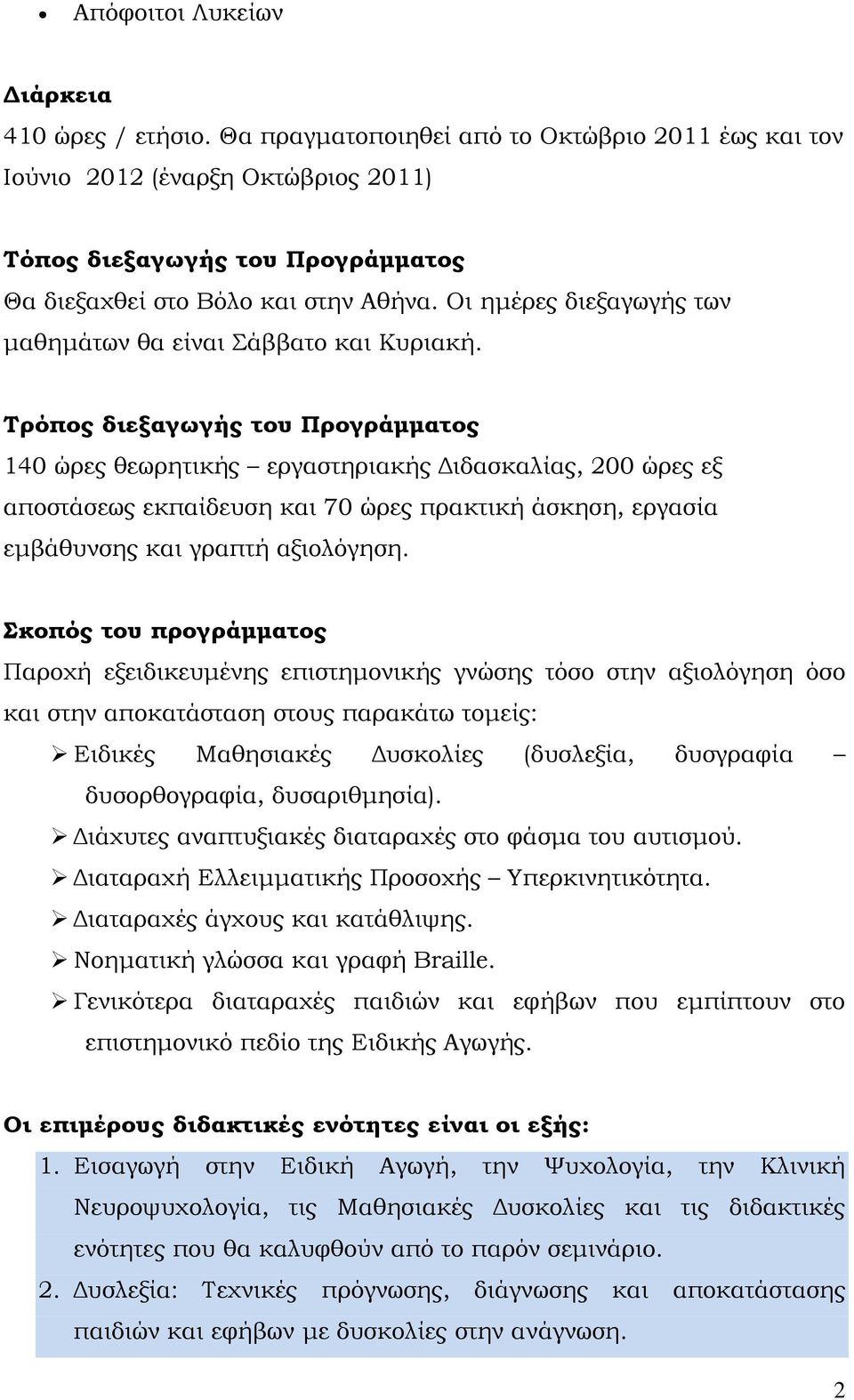 • Απόφοιτοι Λυκείων

Διάρκεια
410 ώρες / ετήσιο. Θα πραγματοποιηθεί από το Οκτώβριο 2011 έως και τον Ιούνιο 2012 (έναρξη Οκτώβριος 2011)

Τόπος διεξαγωγής του Προγράμματος
Θα διεξαχθεί στο Βόλο και στην Αθήνα. Οι ημέρες διεξαγωγής των μαθημάτων θα είναι Σάββατο και Κυριακή.

Τρόπος διεξαγωγής του Προγράμματος
140 ώρες θεωρητικής – εργαστηριακής Διδασκαλίας, 200 ώρες εξ αποστάσεως εκπαίδευση και 70 ώρες πρακτική άσκηση, εργασία εμβάθυνσης και γραπτή αξιολόγηση.

Σκοπός του προγράμματος
Παροχή εξειδικευμένης επιστημονικής γνώσης τόσο στην αξιολόγηση όσο και στην αποκατάσταση στους παρακάτω τομείς:
➢ Ειδικές Μαθησιακές Δυσκολίες (δυσλεξία, δυσγραφία – δυσορθογραφία, δυσαριθμησία).
➢ Διάχυτες αναπτυξιακές διαταραχές στο φάσμα του αυτισμού.
➢ Διαταραχή Ελλειμματικής Προσοχής – Υπερκινητικότητα.
➢ Διαταραχές άγχους και κατάθλιψης.
➢ Νοηματική γλώσσα και γραφή Braille.
➢ Γενικότερα διαταραχές παιδιών και εφήβων που εμπίπτουν στο επιστημονικό πεδίο της Ειδικής Αγωγής.

Οι επιμέρους διδακτικές ενότητες είναι οι εξής:
1. Εισαγωγή στην Ειδική Αγωγή, την Ψυχολογία, την Κλινική Νευροψυχολογία, τις Μαθησιακές Δυσκολίες και τις διδακτικές ενότητες που θα καλυφθούν από το παρόν σεμινάριο.
2. Δυσλεξία: Τεχνικές πρόγνωσης, διάγνωσης και αποκατάστασης παιδιών και εφήβων με δυσκολίες στην ανάγνωση.

2